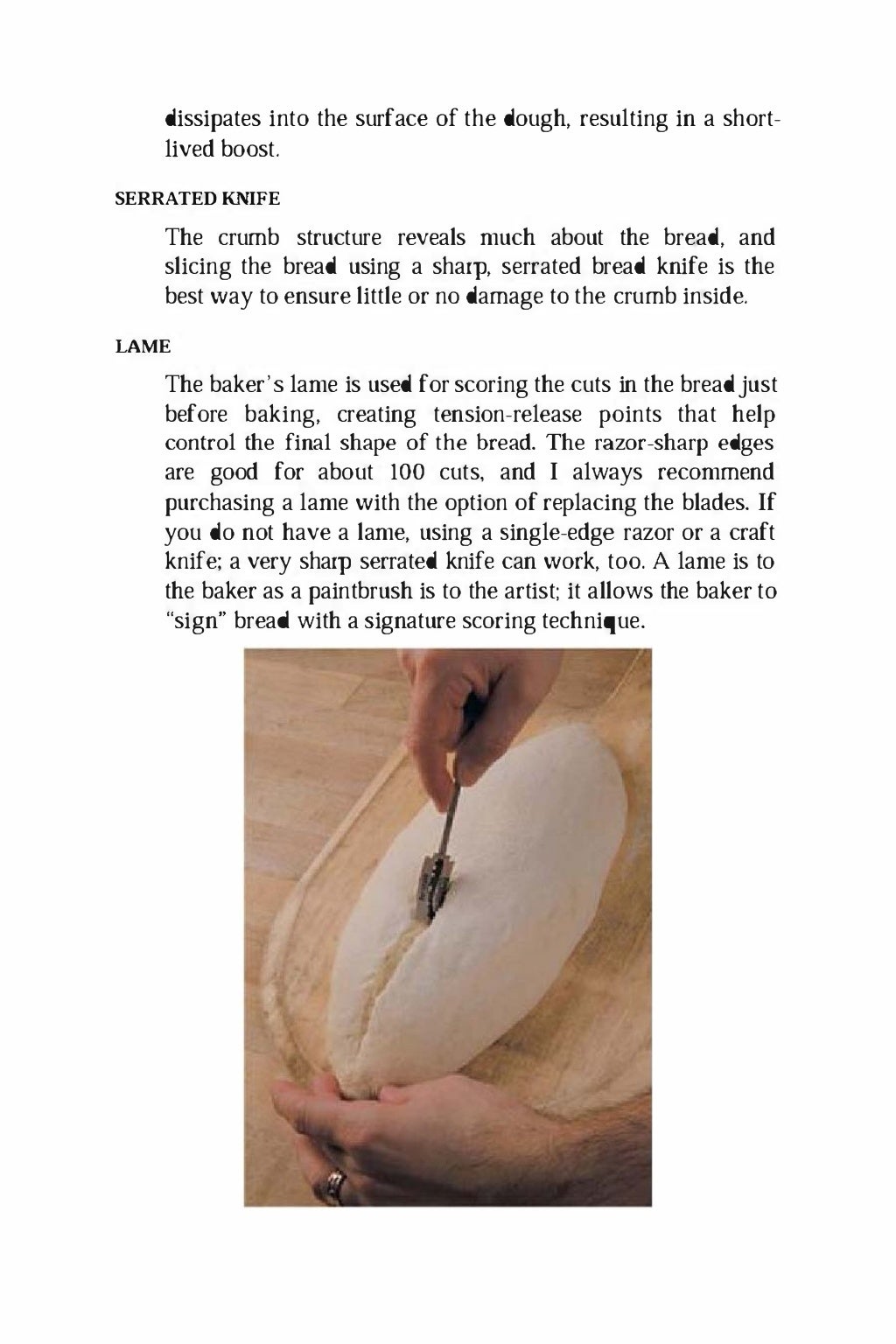 dissipates into the surface of the dough, resulting in a short-lived boost.

SERRATED KNIFE

The crumb structure reveals much about the bread, and slicing the bread using a sharp, serrated bread knife is the best way to ensure little or no damage to the crumb inside.

LAME

The baker's lame is used for scoring the cuts in the bread just before baking, creating tension-release points that help control the final shape of the bread. The razor-sharp edges are good for about 100 cuts, and I always recommend purchasing a lame with the option of replacing the blades. If you do not have a lame, using a single-edge razor or a craft knife; a very sharp serrated knife can work, too. A lame is to the baker as a paintbrush is to the artist; it allows the baker to "sign" bread with a signature scoring technique.